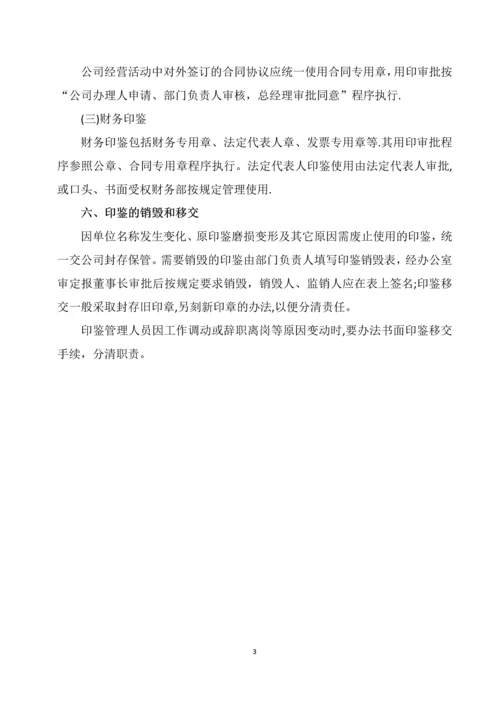 公司经营活动中对外签订的合同协议应统一使用合同专用章，用印审批按“公司办理人申请、部门负责人审核，总经理审批同意”程序执行.

(三)财务印鉴

财务印鉴包括财务专用章、法定代表人章、发票专用章等.其用印审批程序参照公章、合同专用章程序执行。法定代表人印鉴使用由法定代表人审批,或口头、书面受权财务部按规定管理使用.

六、印鉴的销毁和移交

因单位名称发生变化、原印鉴磨损变形及其它原因需废止使用的印鉴，统一交公司封存保管。需要销毁的印鉴由部门负责人填写印鉴销毁表，经办公室审定报董事长审批后按规定要求销毁，销毁人、监销人应在表上签名;印鉴移交一般采取封存旧印章,另刻新印章的办法,以便分清责任。

印鉴管理人员因工作调动或辞职离岗等原因变动时,要办法书面印鉴移交手续，分清职责。

3